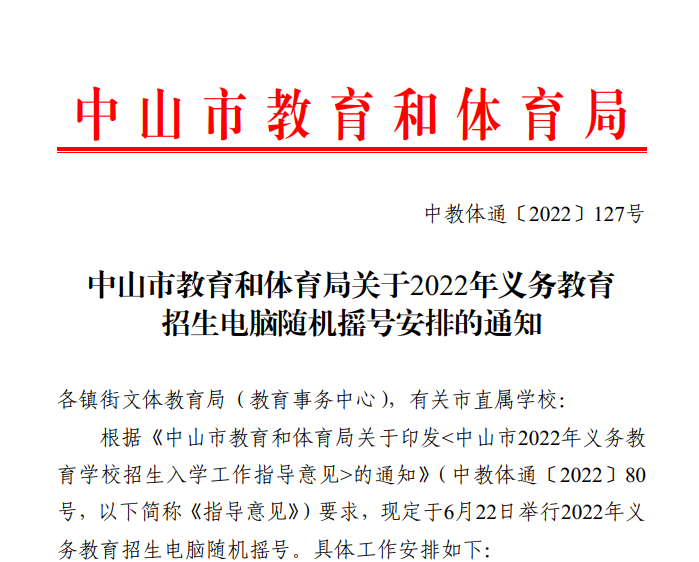 中山市教育和体育局

中教体通〔2022〕127号

中山市教育和体育局关于2022年义务教育招生电脑随机摇号安排的通知

各镇街文体教育局（教育事务中心），有关市直属学校：

根据《中山市教育和体育局关于印发<中山市2022年义务教育学校招生入学工作指导意见>的通知》（中教体通〔2022〕80号，以下简称《指导意见》）要求，现定于6月22日举行2022年义务教育招生电脑随机摇号。具体工作安排如下：